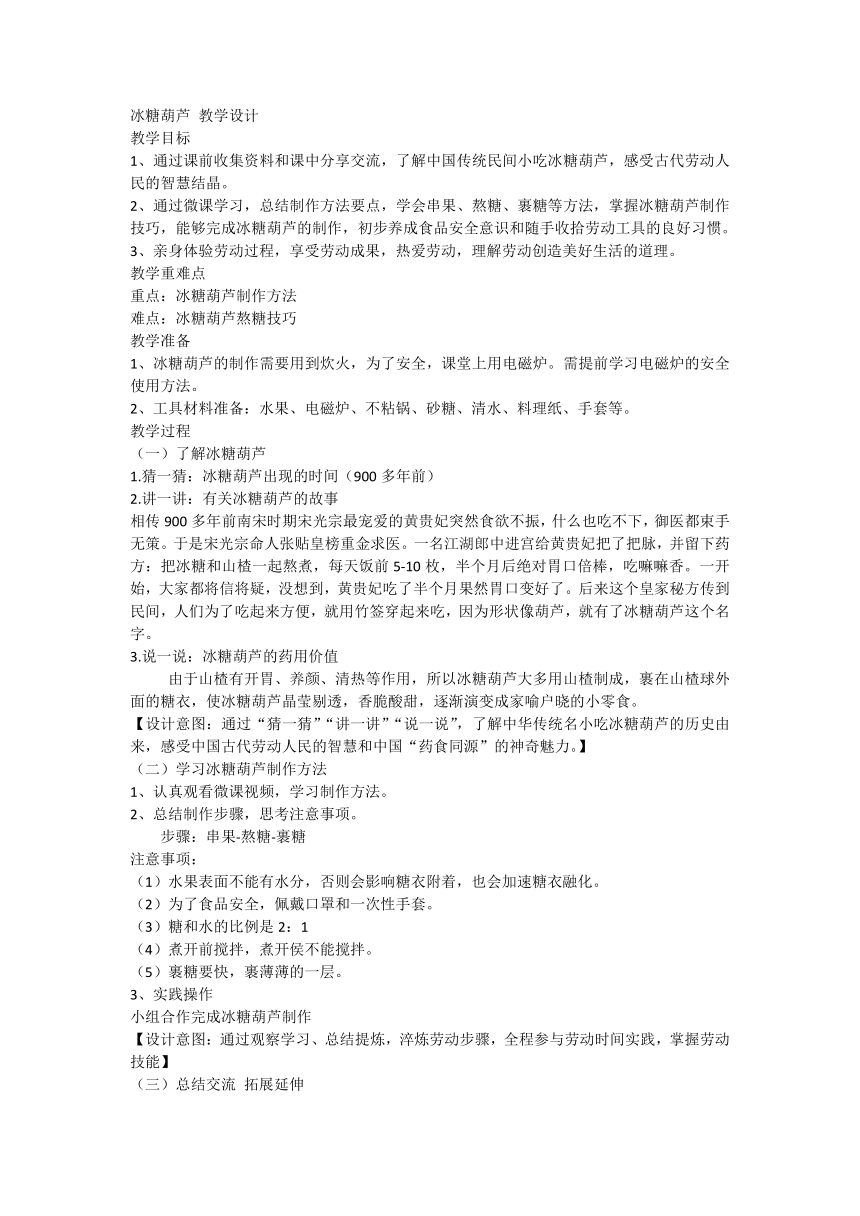 冰糖葫芦 教学设计
教学目标
1、通过课前收集资料和课中分享交流，了解中国传统民间小吃冰糖葫芦，感受古代劳动人民的智慧结晶。
2、通过微课学习，总结制作方法要点，学会串果、熬糖、裹糖等方法，掌握冰糖葫芦制作技巧，能够完成冰糖葫芦的制作，初步养成食品安全意识和随手收拾劳动工具的良好习惯。
3、亲身体验劳动过程，享受劳动成果，热爱劳动，理解劳动创造美好生活的道理。
教学重难点
重点：冰糖葫芦制作方法
难点：冰糖葫芦熬糖技巧
教学准备
1、冰糖葫芦的制作需要用到炊火，为了安全，课堂上用电磁炉。需提前学习电磁炉的安全使用方法。
2、工具材料准备：水果、电磁炉、不粘锅、砂糖、清水、料理纸、手套等。
教学过程
（一）了解冰糖葫芦
1.猜一猜：冰糖葫芦出现的时间（900 多年前）
2.讲一讲：有关冰糖葫芦的故事
相传 900 多年前南宋时期宋光宗最宠爱的黄贵妃突然食欲不振，什么也吃不下，御医都束手无策。于是宋光宗命人张贴皇榜重金求医。一名江湖郎中进宫给黄贵妃把了把脉，并留下药方：把冰糖和山楂一起熬煮，每天饭前 5-10 枚，半个月后绝对胃口倍棒，吃嘛嘛香。一开始，大家都将信将疑，没想到，黄贵妃吃了半个月果然胃口变好了。后来这个皇家秘方传到民间，人们为了吃起来方便，就用竹签穿起来吃，因为形状像葫芦，就有了冰糖葫芦这个名字。
3.说一说：冰糖葫芦的药用价值
由于山楂有开胃、养颜、清热等作用，所以冰糖葫芦大多用山楂制成，裹在山楂球外面的糖衣，使冰糖葫芦晶莹剔透，香脆酸甜，逐渐演变成家喻户晓的小零食。
【设计意图：通过“猜一猜”“讲一讲”“说一说”，了解中华传统名小吃冰糖葫芦的历史由来，感受中国古代劳动人民的智慧和中国“药食同源”的神奇魅力。】
（二）学习冰糖葫芦制作方法
1、认真观看微课视频，学习制作方法。
2、总结制作步骤，思考注意事项。
步骤：串果-熬糖-裹糖
注意事项：
（1）水果表面不能有水分，否则会影响糖衣附着，也会加速糖衣融化。
（2）为了食品安全，佩戴口罩和一次性手套。
（3）糖和水的比例是 2：1
（4）煮开前搅拌，煮开侯不能搅拌。
（5）裹糖要快，裹薄薄的一层。
3、实践操作
小组合作完成冰糖葫芦制作
【设计意图：通过观察学习、总结提炼，淬炼劳动步骤，全程参与劳动时间实践，掌握劳动技能】
（三）总结交流 拓展延伸